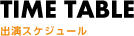 TIME TABLE
出演スケジュール